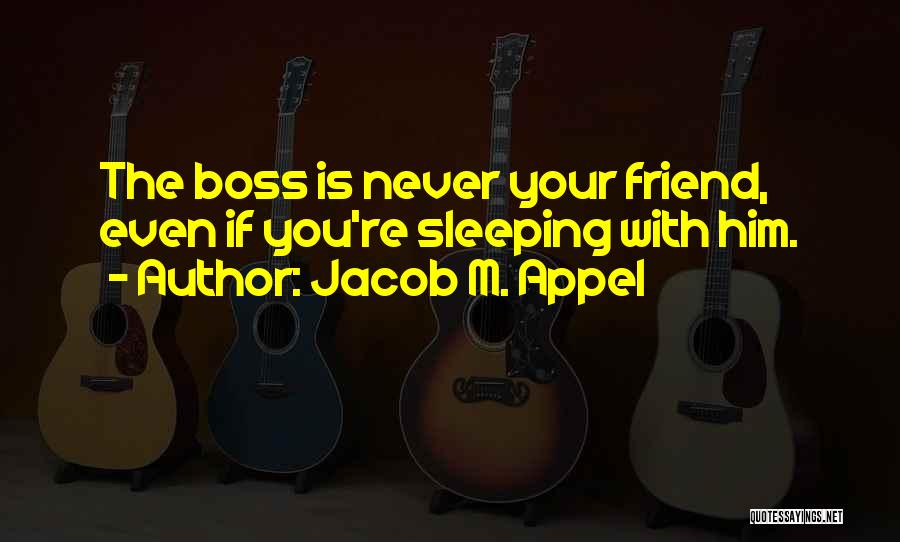 The boss is never your friend, even if you're sleeping with him.
- Author: Jacob M. Appel

QUOTESSAYINGS.NET